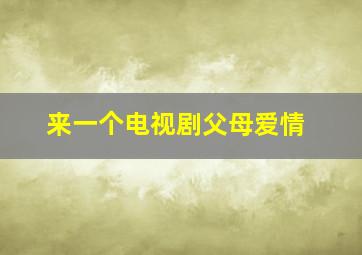 来一个电视剧父母爱情